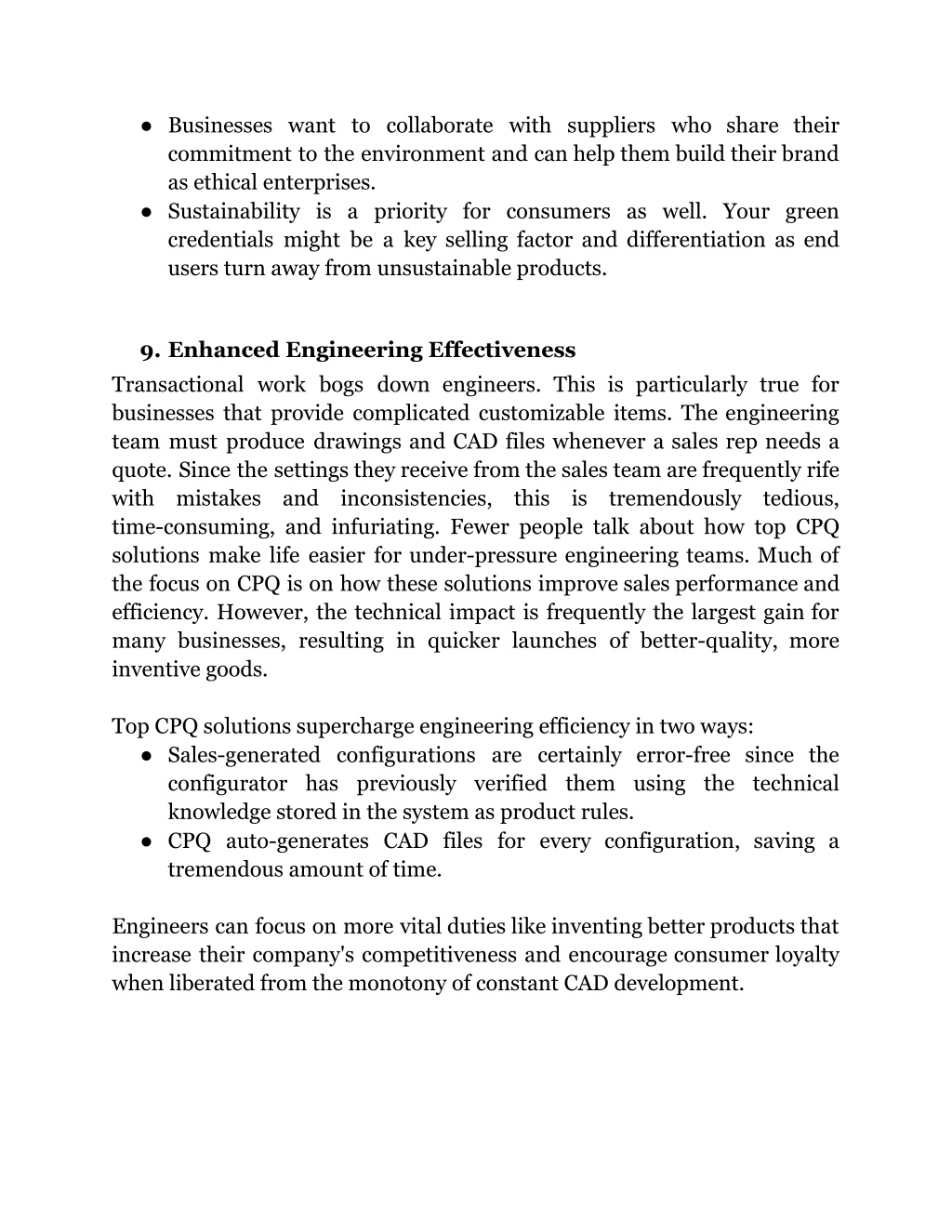 ● Businesses want to collaborate with suppliers who share their commitment to the environment and can help them build their brand as ethical enterprises.
● Sustainability is a priority for consumers as well. Your green credentials might be a key selling factor and differentiation as end users turn away from unsustainable products.

9. Enhanced Engineering Effectiveness
Transactional work bogs down engineers. This is particularly true for businesses that provide complicated customizable items. The engineering team must produce drawings and CAD files whenever a sales rep needs a quote. Since the settings they receive from the sales team are frequently rife with mistakes and inconsistencies, this is tremendously tedious, time-consuming, and infuriating. Fewer people talk about how top CPQ solutions make life easier for under-pressure engineering teams. Much of the focus on CPQ is on how these solutions improve sales performance and efficiency. However, the technical impact is frequently the largest gain for many businesses, resulting in quicker launches of better-quality, more inventive goods.

Top CPQ solutions supercharge engineering efficiency in two ways:
● Sales-generated configurations are certainly error-free since the configurator has previously verified them using the technical knowledge stored in the system as product rules.
● CPQ auto-generates CAD files for every configuration, saving a tremendous amount of time.

Engineers can focus on more vital duties like inventing better products that increase their company's competitiveness and encourage consumer loyalty when liberated from the monotony of constant CAD development.